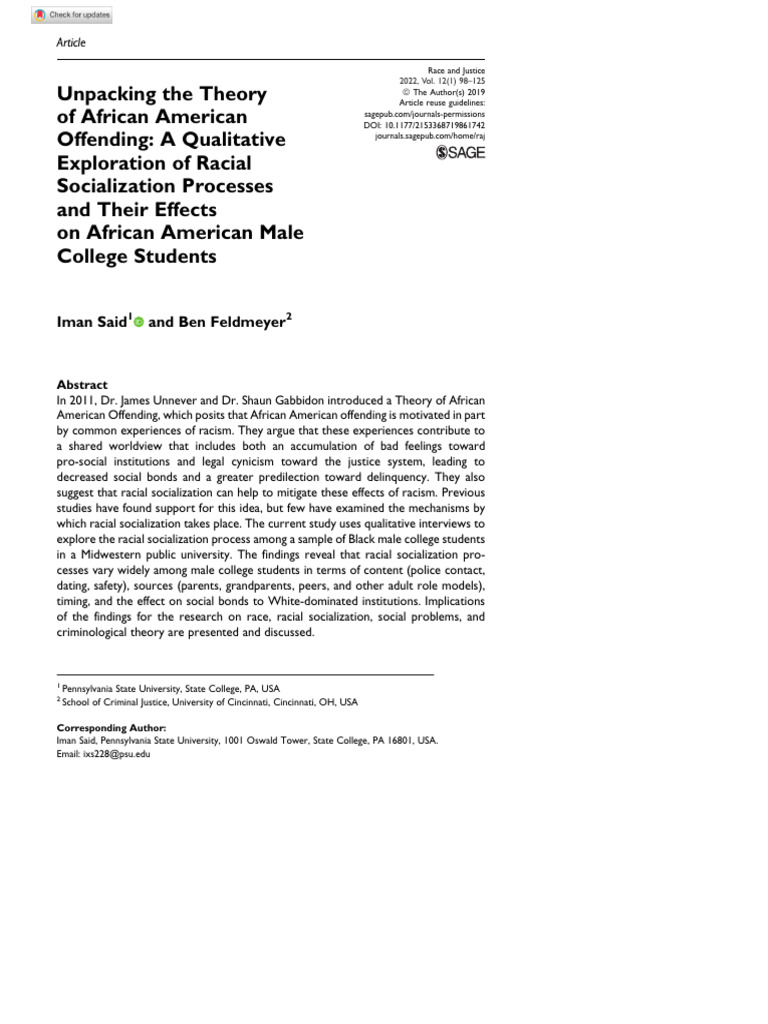 Check for updates

Article

Unpacking the Theory of African American Offending: A Qualitative Exploration of Racial Socialization Processes and Their Effects on African American Male College Students

Race and Justice
2022, Vol. 12(1) 98–125
© The Author(s) 2019
Article reuse guidelines:
sagepub.com/journals-permissions
DOI: 10.1177/2153368719861742
journals.sagepub.com/home/raj

SAGE

Iman Said$^1$ and Ben Feldmeyer$^2$

Abstract
In 2011, Dr. James Unnever and Dr. Shaun Gabbidon introduced a Theory of African American Offending, which posits that African American offending is motivated in part by common experiences of racism. They argue that these experiences contribute to a shared worldview that includes both an accumulation of bad feelings toward pro-social institutions and legal cynicism toward the justice system, leading to decreased social bonds and a greater predilection toward delinquency. They also suggest that racial socialization can help to mitigate these effects of racism. Previous studies have found support for this idea, but few have examined the mechanisms by which racial socialization takes place. The current study uses qualitative interviews to explore the racial socialization process among a sample of Black male college students in a Midwestern public university. The findings reveal that racial socialization processes vary widely among male college students in terms of content (police contact, dating, safety), sources (parents, grandparents, peers, and other adult role models), timing, and the effect on social bonds to White-dominated institutions. Implications of the findings for the research on race, racial socialization, social problems, and criminological theory are presented and discussed.

$^1$ Pennsylvania State University, State College, PA, USA
$^2$ School of Criminal Justice, University of Cincinnati, Cincinnati, OH, USA

Corresponding Author:
Iman Said, Pennsylvania State University, 1001 Oswald Tower, State College, PA 16801, USA.
Email: ixs228@psu.edu